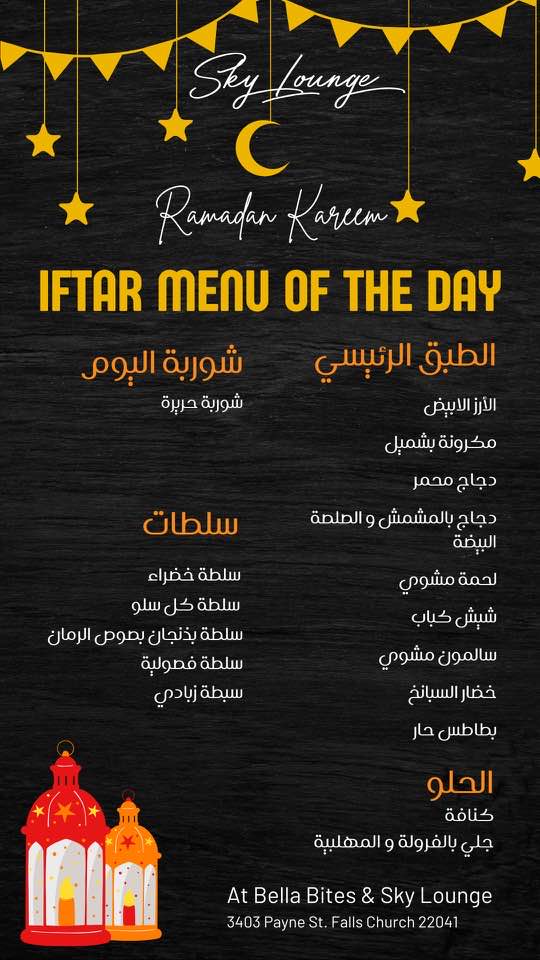 Sky Lounge

Ramadan Kareem

IFTAR MENU OF THE DAY

الطبق الرئيسي

الأرز الابيض

مكرونة بشميل

دجاج محمر

دجاج بالمشمش و الصلصة البيضة

لحمة مشوي

شيش كباب

سالمون مشوي

خضار السبانخ

بطاطس حار

الحلو

كنافة

جلي بالفرولة و المهلبية

شوربة اليوم

شوربة حريرة

سلطات

سلطة خضراء

سلطة كل سلو

سلطة بذنجان بصوص الرمان

سلطة فصولية

سبطة زبادي

At Bella Bites & Sky Lounge

3403 Payne St. Falls Church 22041